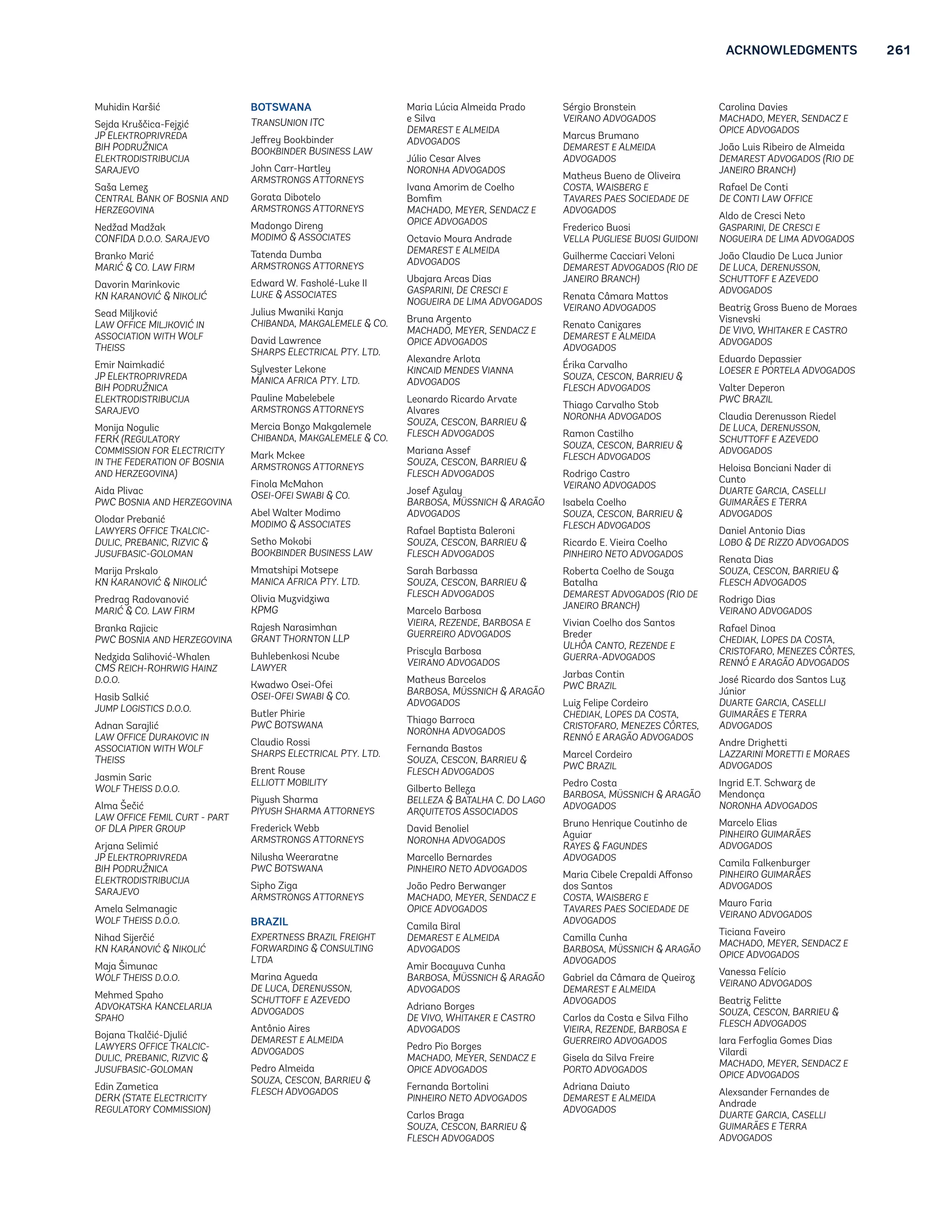 ACKNOWLEDGMENTS 261

Muhidin Karšić

Sejda Kruščica-Fejzić
JP ELEKTROPRIVREDA BIH PODRUŽNICA ELEKTRODISTRIBUCIJA SARAJEVO

Saša Lemez
CENTRAL BANK OF BOSNIA AND HERZEGOVINA

Nedžad Madžak
CONFIDA D.O.O. SARAJEVO

Branko Marić
MARIĆ & CO. LAW FIRM

Davorin Marinkovic
KN KARANOVIĆ & NIKOLIĆ

Sead Miljković
LAW OFFICE MILJKOVIĆ IN ASSOCIATION WITH WOLF THEISS

Emir Naimkadić
JP ELEKTROPRIVREDA BIH PODRUŽNICA ELEKTRODISTRIBUCIJA SARAJEVO

Monija Nogulic
FERK (REGULATORY COMMISSION FOR ELECTRICITY IN THE FEDERATION OF BOSNIA AND HERZEGOVINA)

Aida Plivac
PWC BOSNIA AND HERZEGOVINA

Olodar Prebanić
LAWYERS OFFICE TKALCIC-DULIC, PREBANIC, RIZVIC & JUSUFBASIC-GOLOMAN

Marija Prskalo
KN KARANOVIĆ & NIKOLIĆ

Predrag Radovanović
MARIĆ & CO. LAW FIRM

Branka Rajicic
PWC BOSNIA AND HERZEGOVINA

Nedzida Salihović-Whalen
CMS REICH-ROHRWIG HAINZ D.O.O.

Hasib Salkić
JUMP LOGISTICS D.O.O.

Adnan Sarajlić
LAW OFFICE DURAKOVIC IN ASSOCIATION WITH WOLF THEISS

Jasmin Saric
WOLF THEISS D.O.O.

Alma Šečić
LAW OFFICE FEMIL CURT - PART OF DLA PIPER GROUP

Arjana Selimić
JP ELEKTROPRIVREDA BIH PODRUŽNICA ELEKTRODISTRIBUCIJA SARAJEVO

Amela Selmanagic
WOLF THEISS D.O.O.

Nihad Sijerčić
KN KARANOVIĆ & NIKOLIĆ

Maja Šimunac
WOLF THEISS D.O.O.

Mehmed Spaho
ADVOKATSKA KANCELARIJA SPAHO

Bojana Tkalčić-Djulić
LAWYERS OFFICE TKALCIC-DULIC, PREBANIC, RIZVIC & JUSUFBASIC-GOLOMAN

Edin Zametica
DERK (STATE ELECTRICITY REGULATORY COMMISSION)

BOTSWANA
TRANSUNION ITC

Jeffrey Bookbinder
BOOKBINDER BUSINESS LAW

John Carr-Hartley
ARMSTRONGS ATTORNEYS

Gorata Dibotelo
ARMSTRONGS ATTORNEYS

Madongo Direng
MODIMO & ASSOCIATES

Tatenda Dumba
ARMSTRONGS ATTORNEYS

Edward W. Fasholé-Luke II
LUKE & ASSOCIATES

Julius Mwaniki Kanja
CHIBANDA, MAKGALEMELE & CO.

David Lawrence
SHARPS ELECTRICAL PTY. LTD.

Sylvester Lekone
MANICA AFRICA PTY. LTD.

Pauline Mabelebele
ARMSTRONGS ATTORNEYS

Mercia Bonzo Makgalemele
CHIBANDA, MAKGALEMELE & CO.

Mark Mckee
ARMSTRONGS ATTORNEYS

Finola McMahon
OSEI-OFEI SWABI & CO.

Abel Walter Modimo
MODIMO & ASSOCIATES

Setho Mokobi
BOOKBINDER BUSINESS LAW

Mmatshipi Motsepe
MANICA AFRICA PTY. LTD.

Olivia Muzvidziwa
KPMG

Rajesh Narasimhan
GRANT THORNTON LLP

Buhlebenkosi Ncube
LAWYER

Kwadwo Osei-Ofei
OSEI-OFEI SWABI & CO.

Butler Phirie
PWC BOTSWANA

Claudio Rossi
SHARPS ELECTRICAL PTY. LTD.

Brent Rouse
ELLIOTT MOBILITY

Piyush Sharma
PIYUSH SHARMA ATTORNEYS

Frederick Webb
ARMSTRONGS ATTORNEYS

Nilusha Weeraratne
PWC BOTSWANA

Sipho Ziga
ARMSTRONGS ATTORNEYS

BRAZIL
EXPERTNESS BRAZIL FREIGHT FORWARDING & CONSULTING LTDA

Marina Agueda
DE LUCA, DERENUSSON, SCHUTTOFF E AZEVEDO ADVOGADOS

Antônio Aires
DEMAREST E ALMEIDA ADVOGADOS

Pedro Almeida
SOUZA, CESCON, BARRIEU & FLESCH ADVOGADOS

Maria Lúcia Almeida Prado e Silva
DEMAREST E ALMEIDA ADVOGADOS

Júlio Cesar Alves
NORONHA ADVOGADOS

Ivana Amorim de Coelho Bomfim
MACHADO, MEYER, SENDACZ E OPICE ADVOGADOS

Octavio Moura Andrade
DEMAREST E ALMEIDA ADVOGADOS

Ubajara Arcas Dias
GASPARINI, DE CRESCI E NOGUEIRA DE LIMA ADVOGADOS

Bruna Argento
MACHADO, MEYER, SENDACZ E OPICE ADVOGADOS

Alexandre Arlota
KINCAID MENDES VIANNA ADVOGADOS

Leonardo Ricardo Arvate Alvares
SOUZA, CESCON, BARRIEU & FLESCH ADVOGADOS

Mariana Assef
SOUZA, CESCON, BARRIEU & FLESCH ADVOGADOS

Josef Azulay
BARBOSA, MÜSSNICH & ARAGÃO ADVOGADOS

Rafael Baptista Baleroni
SOUZA, CESCON, BARRIEU & FLESCH ADVOGADOS

Sarah Barbassa
SOUZA, CESCON, BARRIEU & FLESCH ADVOGADOS

Marcelo Barbosa
VIEIRA, REZENDE, BARBOSA E GUERREIRO ADVOGADOS

Priscyla Barbosa
VEIRANO ADVOGADOS

Matheus Barcelos
BARBOSA, MÜSSNICH & ARAGÃO ADVOGADOS

Thiago Barroca
NORONHA ADVOGADOS

Fernanda Bastos
SOUZA, CESCON, BARRIEU & FLESCH ADVOGADOS

Gilberto Belleza
BELLEZA & BATALHA C. DO LAGO ARQUITETOS ASSOCIADOS

David Benoliel
NORONHA ADVOGADOS

Marcello Bernardes
PINHEIRO NETO ADVOGADOS

João Pedro Berwanger
MACHADO, MEYER, SENDACZ E OPICE ADVOGADOS

Camila Biral
DEMAREST E ALMEIDA ADVOGADOS

Amir Bocayuva Cunha
BARBOSA, MÜSSNICH & ARAGÃO ADVOGADOS

Adriano Borges
DE VIVO, WHITAKER E CASTRO ADVOGADOS

Pedro Pio Borges
MACHADO, MEYER, SENDACZ E OPICE ADVOGADOS

Fernanda Bortolini
PINHEIRO NETO ADVOGADOS

Carlos Braga
SOUZA, CESCON, BARRIEU & FLESCH ADVOGADOS

Sérgio Bronstein
VEIRANO ADVOGADOS

Marcus Brumano
DEMAREST E ALMEIDA ADVOGADOS

Matheus Bueno de Oliveira
COSTA, WAISBERG E TAVARES PAES SOCIEDADE DE ADVOGADOS

Frederico Buosi
VELLA PUGLIESE BUOSI GUIDONI

Guilherme Cacciari Veloni
DEMAREST ADVOGADOS (RIO DE JANEIRO BRANCH)

Renata Câmara Mattos
VEIRANO ADVOGADOS

Renato Canizares
DEMAREST E ALMEIDA ADVOGADOS

Érika Carvalho
SOUZA, CESCON, BARRIEU & FLESCH ADVOGADOS

Thiago Carvalho Stob
NORONHA ADVOGADOS

Ramon Castilho
SOUZA, CESCON, BARRIEU & FLESCH ADVOGADOS

Rodrigo Castro
VEIRANO ADVOGADOS

Isabela Coelho
SOUZA, CESCON, BARRIEU & FLESCH ADVOGADOS

Ricardo E. Vieira Coelho
PINHEIRO NETO ADVOGADOS

Roberta Coelho de Souza Batalha
DEMAREST ADVOGADOS (RIO DE JANEIRO BRANCH)

Vivian Coelho dos Santos Breder
ULHÔA CANTO, REZENDE E GUERRA-ADVOGADOS

Jarbas Contin
PWC BRAZIL

Luiz Felipe Cordeiro
CHEDIAK, LOPES DA COSTA, CRISTOFARO, MENEZES CÔRTES, RENNÓ E ARAGÃO ADVOGADOS

Marcel Cordeiro
PWC BRAZIL

Pedro Costa
BARBOSA, MÜSSNICH & ARAGÃO ADVOGADOS

Bruno Henrique Coutinho de Aguiar
RAYES & FAGUNDES ADVOGADOS

Maria Cibele Crepaldi Affonso dos Santos
COSTA, WAISBERG E TAVARES PAES SOCIEDADE DE ADVOGADOS

Camilla Cunha
BARBOSA, MÜSSNICH & ARAGÃO ADVOGADOS

Gabriel da Câmara de Queiroz
DEMAREST E ALMEIDA ADVOGADOS

Carlos da Costa e Silva Filho
VIEIRA, REZENDE, BARBOSA E GUERREIRO ADVOGADOS

Gisela da Silva Freire
PORTO ADVOGADOS

Adriana Daiuto
DEMAREST E ALMEIDA ADVOGADOS

Carolina Davies
MACHADO, MEYER, SENDACZ E OPICE ADVOGADOS

João Luis Ribeiro de Almeida
DEMAREST ADVOGADOS (RIO DE JANEIRO BRANCH)

Rafael De Conti
DE CONTI LAW OFFICE

Aldo de Cresci Neto
GASPARINI, DE CRESCI E NOGUEIRA DE LIMA ADVOGADOS

João Claudio De Luca Junior
DE LUCA, DERENUSSON, SCHUTTOFF E AZEVEDO ADVOGADOS

Beatriz Gross Bueno de Moraes Visnevski
DE VIVO, WHITAKER E CASTRO ADVOGADOS

Eduardo Depassier
LOESER E PORTELA ADVOGADOS

Valter Deperon
PWC BRAZIL

Claudia Derenusson Riedel
DE LUCA, DERENUSSON, SCHUTTOFF E AZEVEDO ADVOGADOS

Heloisa Bonciani Nader di Cunto
DUARTE GARCIA, CASELLI GUIMARÃES E TERRA ADVOGADOS

Daniel Antonio Dias
LOBO & DE RIZZO ADVOGADOS

Renata Dias
SOUZA, CESCON, BARRIEU & FLESCH ADVOGADOS

Rodrigo Dias
VEIRANO ADVOGADOS

Rafael Dinoa
CHEDIAK, LOPES DA COSTA, CRISTOFARO, MENEZES CÔRTES, RENNÓ E ARAGÃO ADVOGADOS

José Ricardo dos Santos Luz Júnior
DUARTE GARCIA, CASELLI GUIMARÃES E TERRA ADVOGADOS

Andre Drighetti
LAZZARINI MORETTI E MORAES ADVOGADOS

Ingrid E.T. Schwarz de Mendonça
NORONHA ADVOGADOS

Marcelo Elias
PINHEIRO GUIMARÃES ADVOGADOS

Camila Falkenburger
PINHEIRO GUIMARÃES ADVOGADOS

Mauro Faria
VEIRANO ADVOGADOS

Ticiana Faveiro
MACHADO, MEYER, SENDACZ E OPICE ADVOGADOS

Vanessa Felício
VEIRANO ADVOGADOS

Beatriz Felitte
SOUZA, CESCON, BARRIEU & FLESCH ADVOGADOS

Iara Ferfoglia Gomes Dias Vilardi
MACHADO, MEYER, SENDACZ E OPICE ADVOGADOS

Alexsander Fernandes de Andrade
DUARTE GARCIA, CASELLI GUIMARÃES E TERRA ADVOGADOS